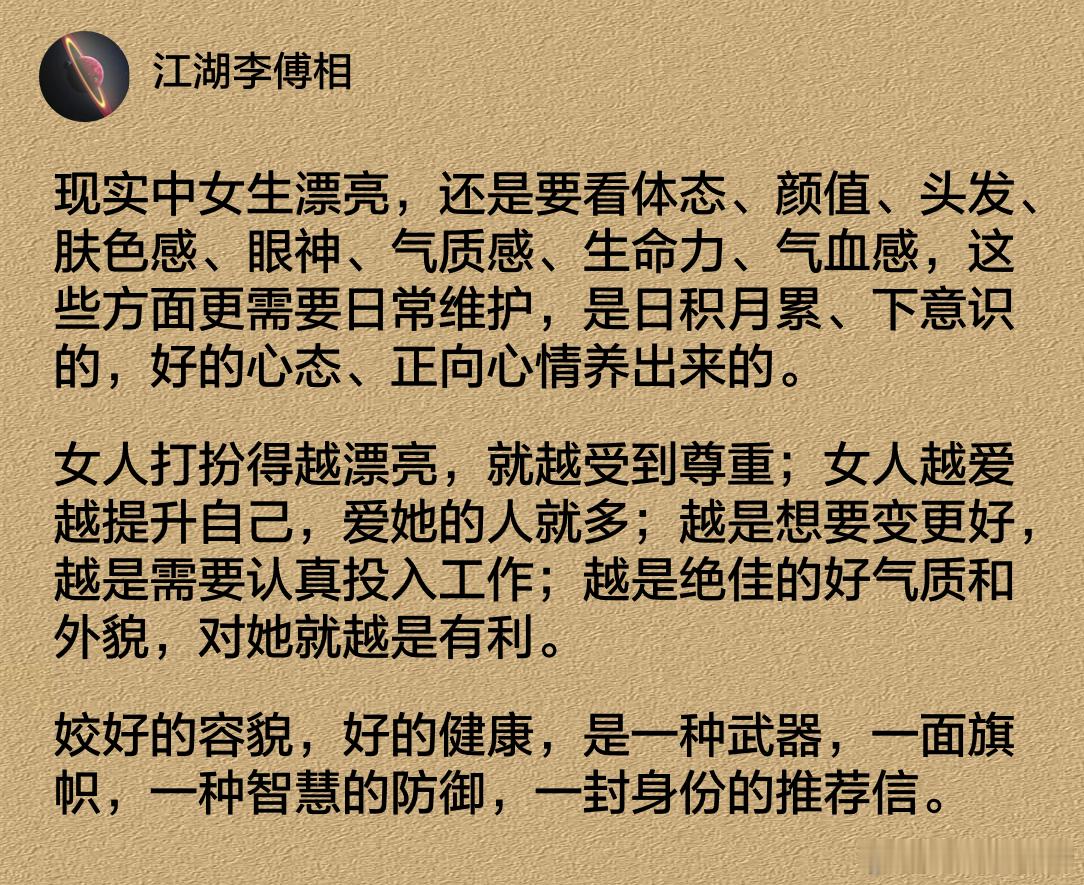 江湖李傅相

现实中女生漂亮，还是要看体态、颜值、头发、肤色感、眼神、气质感、生命力、气血感，这些方面更需要日常维护，是日积月累、下意识的，好的心态、正向心情养出来的。

女人打扮得越漂亮，就越受到尊重；女人越爱越提升自己，爱她的人就多；越是想要变更好，越是需要认真投入工作；越是绝佳的好气质和外貌，对她就越是有利。

姣好的容貌，好的健康，是一种武器，一面旗帜，一种智慧的防御，一封身份的推荐信。